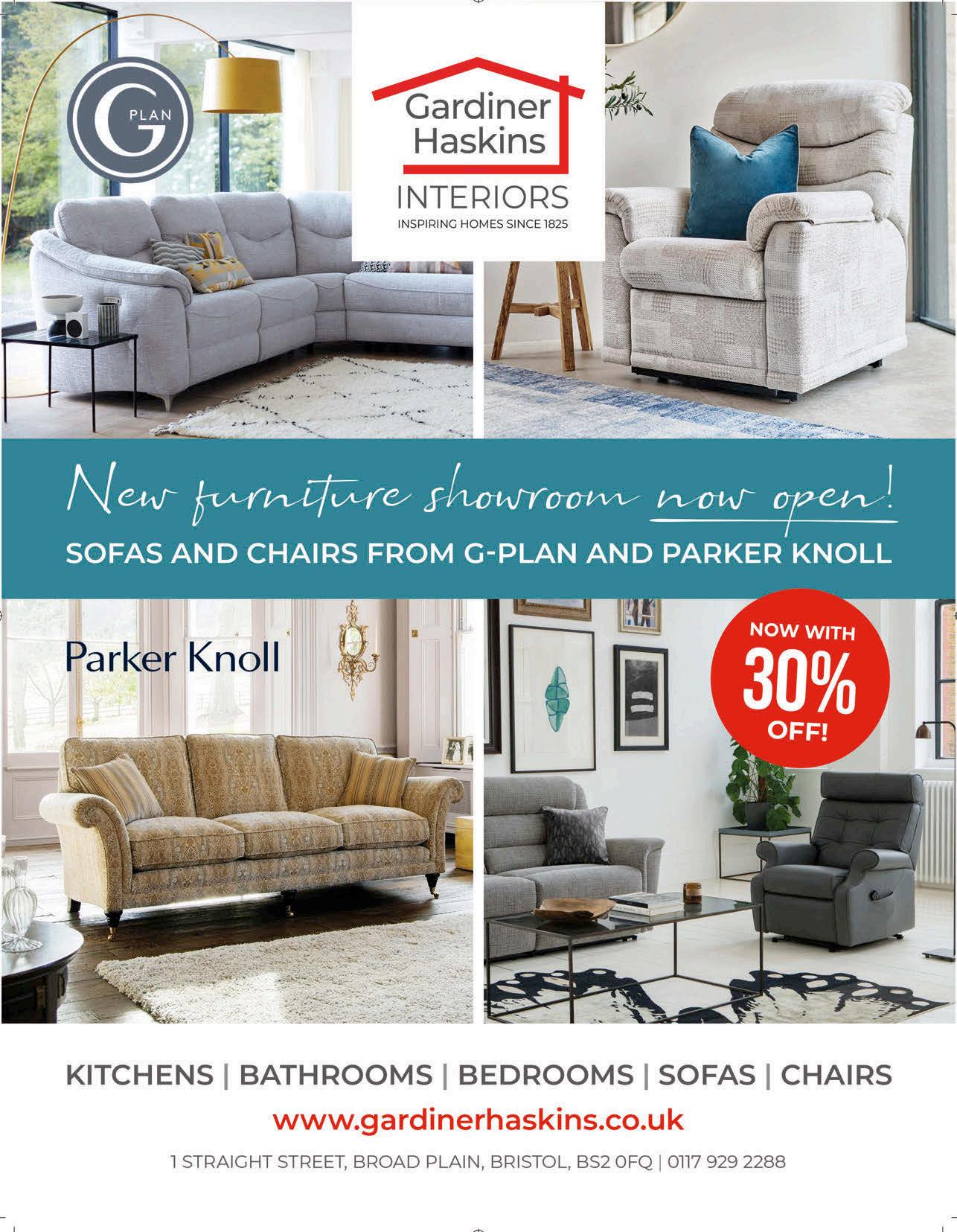 G PLAN

Gardiner Haskins

INTERIORS

INSPIRING HOMES SINCE 1825

New furniture showroom now open!

SOFAS AND CHAIRS FROM G-PLAN AND PARKER KNOLL

Parker Knoll

NOW WITH 30% OFF!

KITCHENS | BATHROOMS | BEDROOMS | SOFAS | CHAIRS

www.gardinerhaskins.co.uk

1 STRAIGHT STREET, BROAD PLAIN, BRISTOL, BS2 0FQ | 0117 929 2288